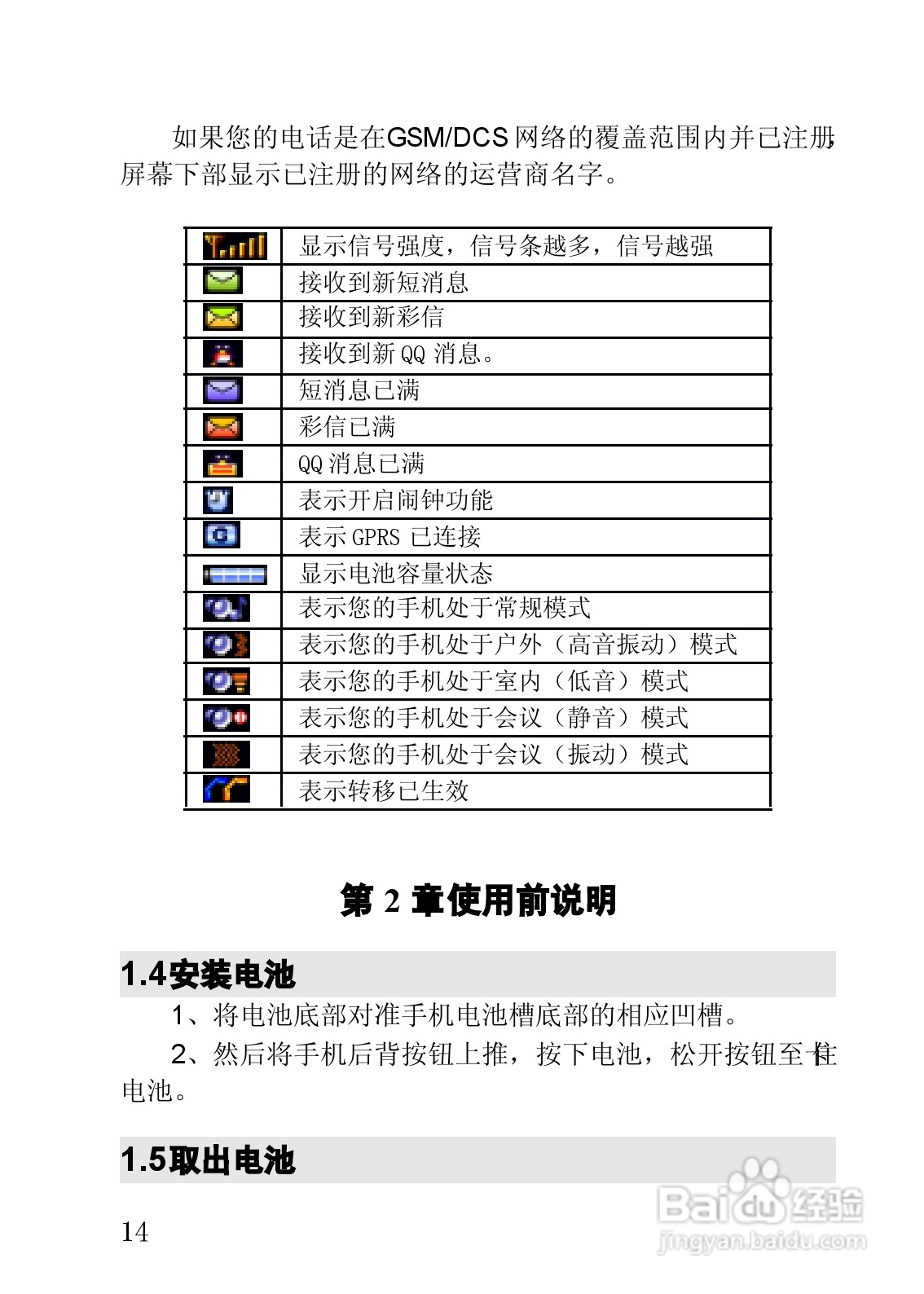 如果您的电话是在GSM/DCS网络的覆盖范围内并已注册，屏幕下部显示已注册的网络的运营商名字。

| | |
|---|---|
| | 显示信号强度，信号条越多，信号越强 |
| | 接收到新短消息 |
| | 接收到新彩信 |
| | 接收到新 QQ 消息。 |
| | 短消息已满 |
| | 彩信已满 |
| | QQ 消息已满 |
| | 表示开启闹钟功能 |
| | 表示 GPRS 已连接 |
| | 显示电池容量状态 |
| | 表示您的手机处于常规模式 |
| | 表示您的手机处于户外（高音振动）模式 |
| | 表示您的手机处于室内（低音）模式 |
| | 表示您的手机处于会议（静音）模式 |
| | 表示您的手机处于会议（振动）模式 |
| | 表示转移已生效 |

第 2 章使用前说明

1.4安装电池

1、将电池底部对准手机电池槽底部的相应凹槽。

2、然后将手机后背按钮上推，按下电池，松开按钮至卡住电池。

1.5取出电池

14

Baidu经验
jingyan.baidu.com